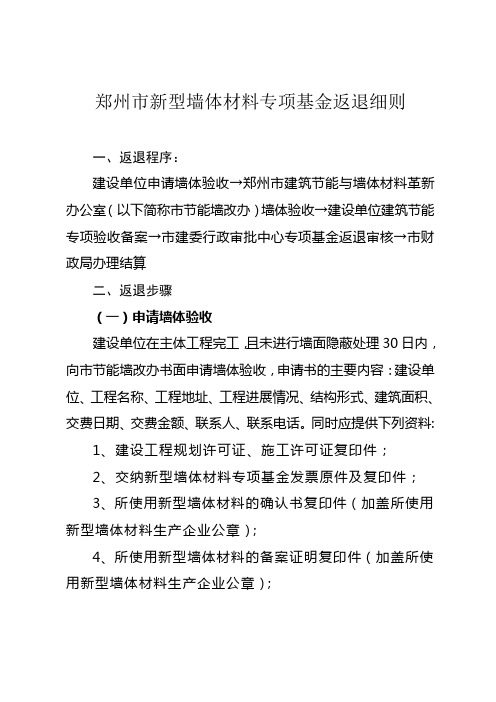 郑州市新型墙体材料专项基金返退细则

一、返退程序：

建设单位申请墙体验收→郑州市建筑节能与墙体材料革新办公室（以下简称市节能墙改办）墙体验收→建设单位建筑节能专项验收备案→市建委行政审批中心专项基金返退审核→市财政局办理结算

二、返退步骤

（一）申请墙体验收

建设单位在主体工程完工，且未进行墙面隐蔽处理30日内，向市节能墙改办书面申请墙体验收，申请书的主要内容：建设单位、工程名称、工程地址、工程进展情况、结构形式、建筑面积、交费日期、交费金额、联系人、联系电话。同时应提供下列资料:

1、建设工程规划许可证、施工许可证复印件；

2、交纳新型墙体材料专项基金发票原件及复印件；

3、所使用新型墙体材料的确认书复印件（加盖所使用新型墙体材料生产企业公章）；

4、所使用新型墙体材料的备案证明复印件（加盖所使用新型墙体材料生产企业公章）；